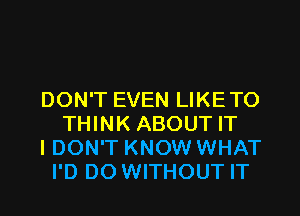 DON'T EVEN LIKE TO THINK ABOUT IT
I DON'T KNOW WHAT I'D DO WITHOUT IT